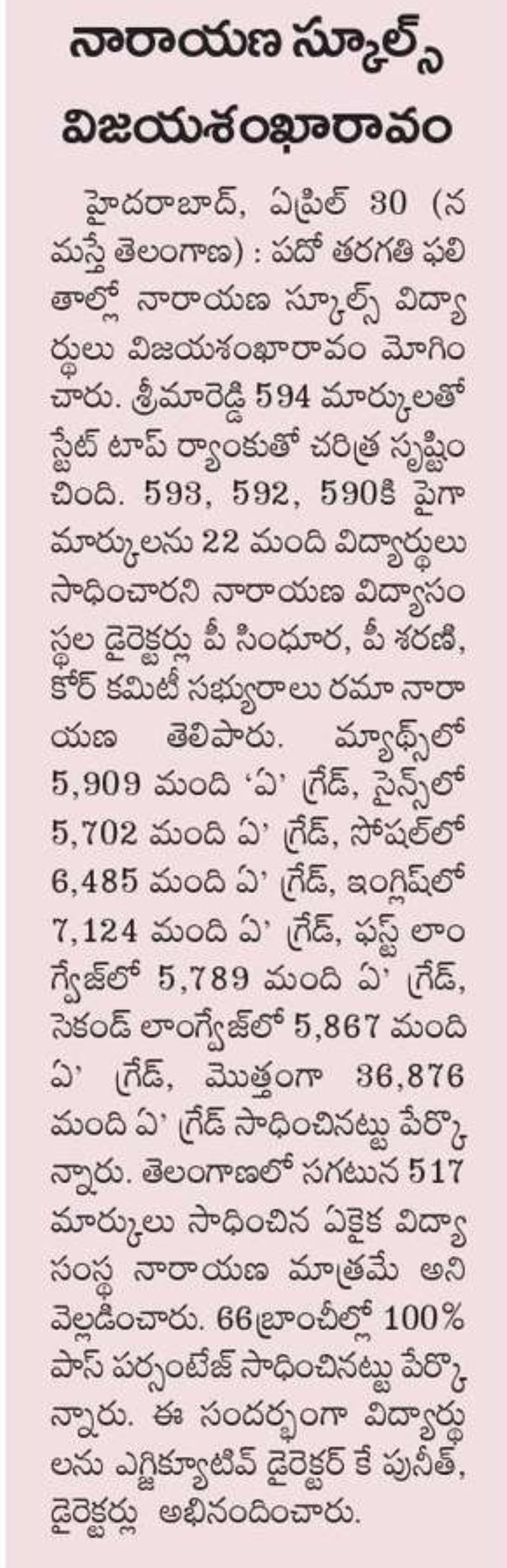 నారాయణ స్కూల్స్ విజయశంఖారావం

హైదరాబాద్, ఏప్రిల్ 30 (నమస్తే తెలంగాణ) : పదో తరగతి ఫలితాల్లో నారాయణ స్కూల్స్ విద్యార్థులు విజయశంఖారావం మోగించారు. శ్రీమారెడ్డి 594 మార్కులతో స్టేట్ టాప్ ర్యాంకుతో చరిత్ర సృష్టించింది. 593, 592, 590కి పైగా మార్కులను 22 మంది విద్యార్థులు సాధించారని నారాయణ విద్యాసంస్థల డైరెక్టర్లు పీ సింధూర, పీ శరణి, కోర్ కమిటీ సభ్యురాలు రమా నారాయణ తెలిపారు. మ్యాథ్స్‌లో 5,909 మంది 'ఏ' గ్రేడ్, సైన్స్‌లో 5,702 మంది ఏ' గ్రేడ్, సోషల్‌లో 6,485 మంది ఏ' గ్రేడ్, ఇంగ్లిష్‌లో 7,124 మంది ఏ' గ్రేడ్, ఫస్ట్ లాంగ్వేజ్‌లో 5,789 మంది ఏ' గ్రేడ్, సెకండ్ లాంగ్వేజ్‌లో 5,867 మంది ఏ' గ్రేడ్, మొత్తంగా 36,876 మంది ఏ' గ్రేడ్ సాధించినట్టు పేర్కొన్నారు. తెలంగాణలో సగటున 517 మార్కులు సాధించిన ఏకైక విద్యాసంస్థ నారాయణ మాత్రమే అని వెల్లడించారు. 66బ్రాంచీల్లో 100% పాస్ పర్సంటేజ్ సాధించినట్టు పేర్కొన్నారు. ఈ సందర్భంగా విద్యార్థులను ఎగ్జిక్యూటివ్ డైరెక్టర్ కే పునీత్, డైరెక్టర్లు అభినందించారు.